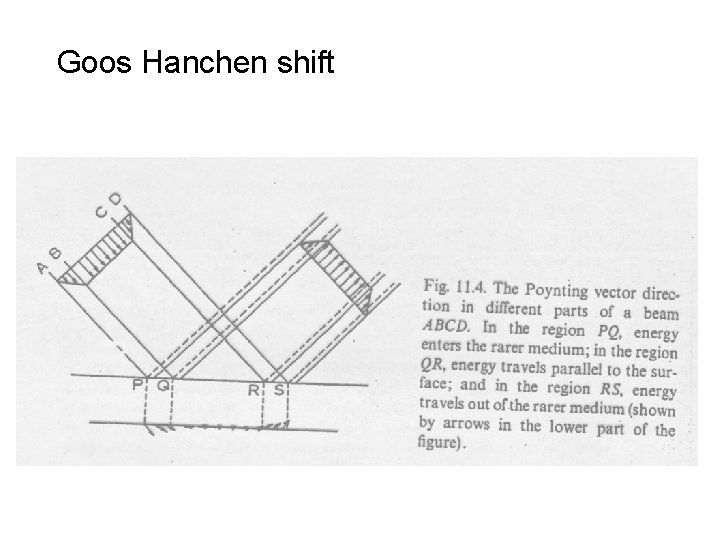 Goos Hanchen shift

A B C D

P Q R S

Fig. 11.4. The Poynting vector direction in different parts of a beam ABCD. In the region PQ, energy enters the rarer medium; in the region QR, energy travels parallel to the surface; and in the region RS, energy travels out of the rarer medium (shown by arrows in the lower part of the figure).